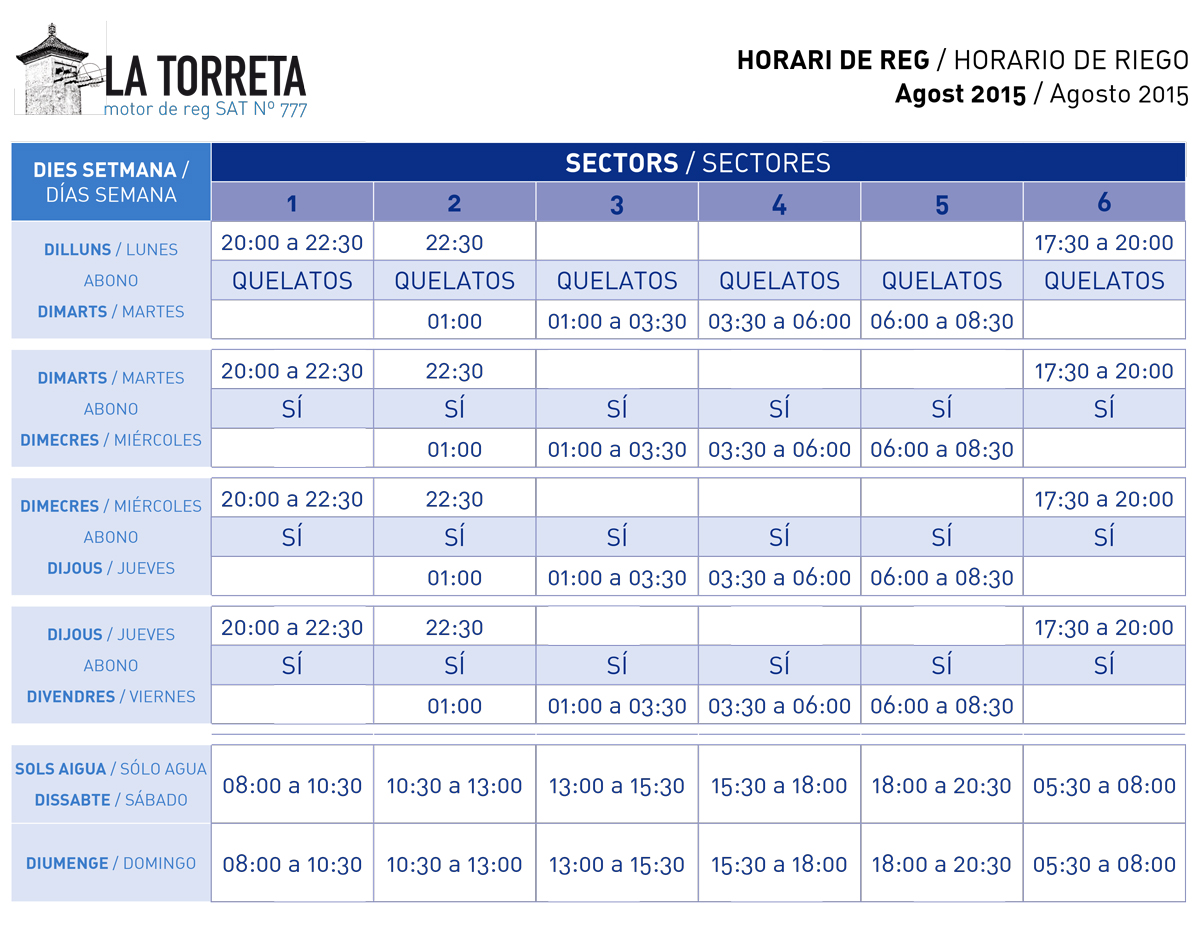 LA TORRETA
motor de reg SAT Nº 777

HORARI DE REG / HORARIO DE RIEGO
Agost 2015 / Agosto 2015

| DIES SETMANA / DÍAS SEMANA | SECTORS / SECTORES 1 | 2 | 3 | 4 | 5 | 6 |
|---|---|---|---|---|---|---|
| DILLUNS / LUNES | 20:00 a 22:30 | 22:30 | | | | 17:30 a 20:00 |
| ABONO | QUELATOS | QUELATOS | QUELATOS | QUELATOS | QUELATOS | QUELATOS |
| DIMARTS / MARTES | | 01:00 | 01:00 a 03:30 | 03:30 a 06:00 | 06:00 a 08:30 | |
| DIMARTS / MARTES | 20:00 a 22:30 | 22:30 | | | | 17:30 a 20:00 |
| ABONO | SÍ | SÍ | SÍ | SÍ | SÍ | SÍ |
| DIMECRES / MIÉRCOLES | | 01:00 | 01:00 a 03:30 | 03:30 a 06:00 | 06:00 a 08:30 | |
| DIMECRES / MIÉRCOLES | 20:00 a 22:30 | 22:30 | | | | 17:30 a 20:00 |
| ABONO | SÍ | SÍ | SÍ | SÍ | SÍ | SÍ |
| DIJOUS / JUEVES | | 01:00 | 01:00 a 03:30 | 03:30 a 06:00 | 06:00 a 08:30 | |
| DIJOUS / JUEVES | 20:00 a 22:30 | 22:30 | | | | 17:30 a 20:00 |
| ABONO | SÍ | SÍ | SÍ | SÍ | SÍ | SÍ |
| DIVENDRES / VIERNES | | 01:00 | 01:00 a 03:30 | 03:30 a 06:00 | 06:00 a 08:30 | |
| SOLS AIGUA / SÓLO AGUA DISSABTE / SÁBADO | 08:00 a 10:30 | 10:30 a 13:00 | 13:00 a 15:30 | 15:30 a 18:00 | 18:00 a 20:30 | 05:30 a 08:00 |
| DIUMENGE / DOMINGO | 08:00 a 10:30 | 10:30 a 13:00 | 13:00 a 15:30 | 15:30 a 18:00 | 18:00 a 20:30 | 05:30 a 08:00 |